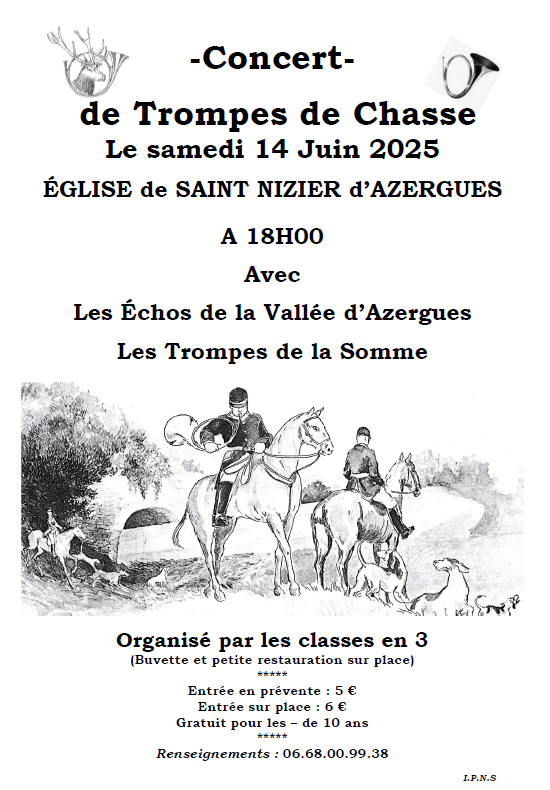 -Concert-

de Trompes de Chasse

Le samedi 14 Juin 2025

ÉGLISE de SAINT NIZIER d'AZERGUES

A 18H00

Avec

Les Échos de la Vallée d'Azergues

Les Trompes de la Somme

Organisé par les classes en 3
(Buvette et petite restauration sur place)
*****
Entrée en prévente : 5 €
Entrée sur place : 6 €
Gratuit pour les – de 10 ans
*****
Renseignements : 06.68.00.99.38

I.P.N.S